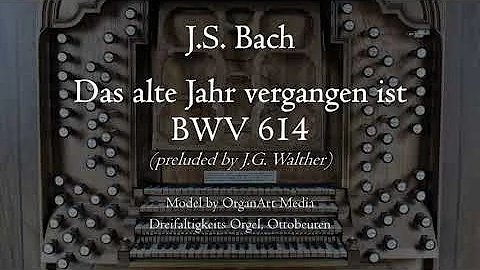 J.S. Bach

Das alte Jahr vergangen ist
BWV 614

(preluded by J.G. Walther)

Model by OrganArt Media

Dreifaltigkeits Orgel, Ottobeuren